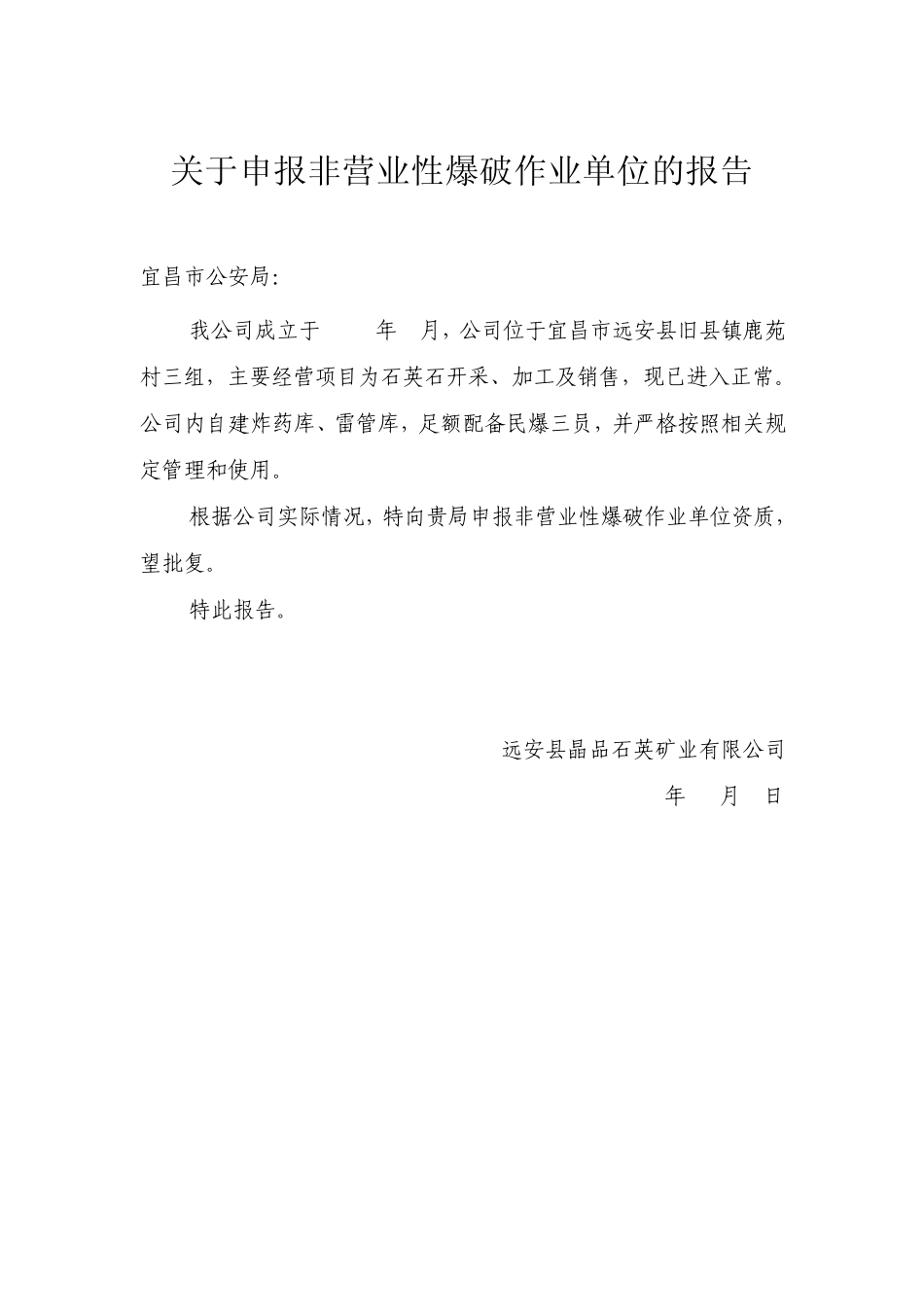 关于申报非营业性爆破作业单位的报告

宜昌市公安局：

我公司成立于　　年　月，公司位于宜昌市远安县旧县镇鹿苑村三组，主要经营项目为石英石开采、加工及销售，现已进入正常。公司内自建炸药库、雷管库，足额配备民爆三员，并严格按照相关规定管理和使用。

根据公司实际情况，特向贵局申报非营业性爆破作业单位资质，望批复。

特此报告。

远安县晶品石英矿业有限公司

年　月　日